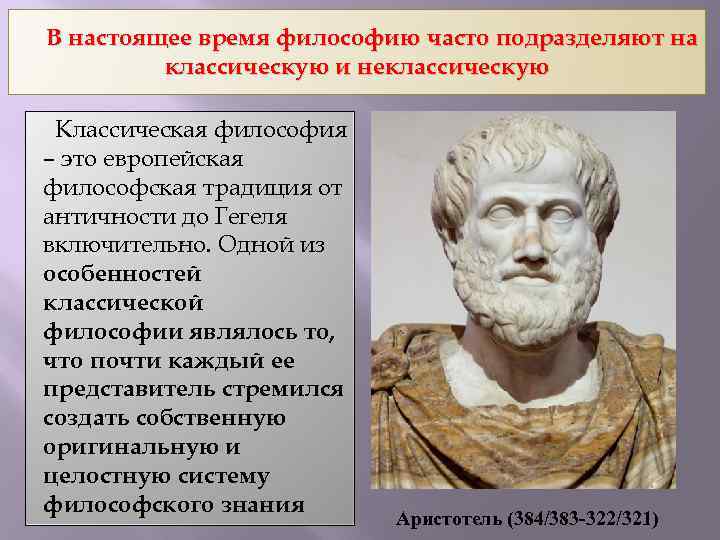 В настоящее время философию часто подразделяют на классическую и неклассическую

Классическая философия – это европейская философская традиция от античности до Гегеля включительно. Одной из особенностей классической философии являлось то, что почти каждый ее представитель стремился создать собственную оригинальную и целостную систему философского знания

Аристотель (384/383-322/321)